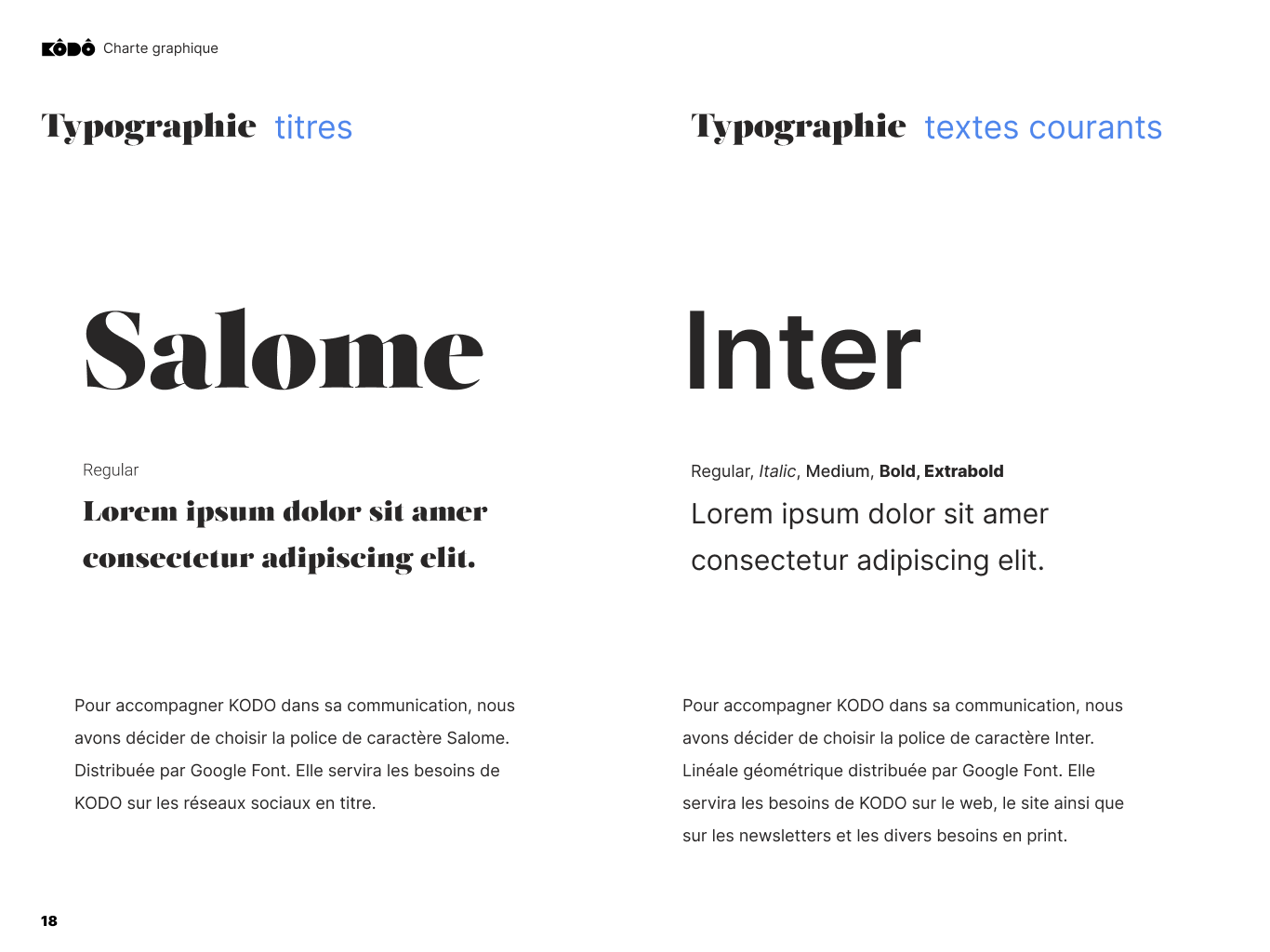 KÔDÔ Charte graphique

Typographie titres

Salome

Regular

Lorem ipsum dolor sit amer consectetur adipiscing elit.

Pour accompagner KODO dans sa communication, nous avons décider de choisir la police de caractère Salome. Distribuée par Google Font. Elle servira les besoins de KODO sur les réseaux sociaux en titre.

Typographie textes courants

Inter

Regular, Italic, Medium, Bold, Extrabold

Lorem ipsum dolor sit amer consectetur adipiscing elit.

Pour accompagner KODO dans sa communication, nous avons décider de choisir la police de caractère Inter. Linéale géométrique distribuée par Google Font. Elle servira les besoins de KODO sur le web, le site ainsi que sur les newsletters et les divers besoins en print.

18